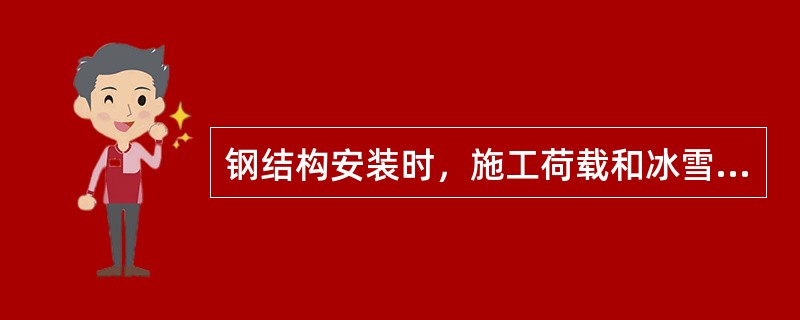 钢结构安装时，施工荷载和冰雪...